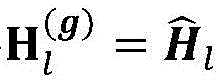 $\mathbf{H}_l^{(g)} = \widehat{\boldsymbol{H}}_l$